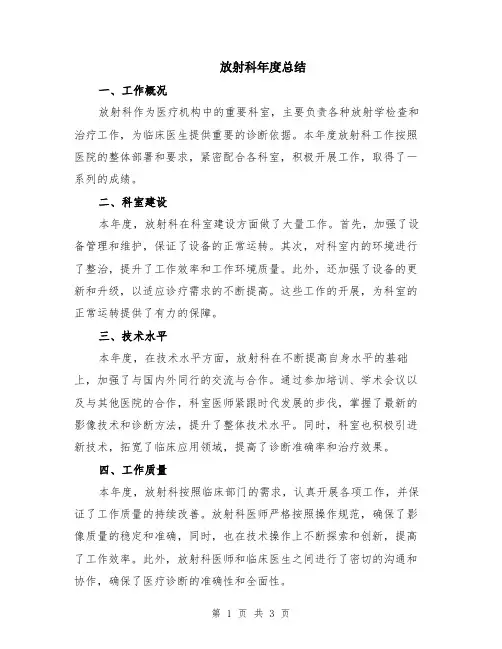 放射科年度总结

一、工作概况

放射科作为医疗机构中的重要科室，主要负责各种放射学检查和治疗工作，为临床医生提供重要的诊断依据。本年度放射科工作按照医院的整体部署和要求，紧密配合各科室，积极开展工作，取得了一系列的成绩。

二、科室建设

本年度，放射科在科室建设方面做了大量工作。首先，加强了设备管理和维护，保证了设备的正常运转。其次，对科室内的环境进行了整治，提升了工作效率和工作环境质量。此外，还加强了设备的更新和升级，以适应诊疗需求的不断提高。这些工作的开展，为科室的正常运转提供了有力的保障。

三、技术水平

本年度，在技术水平方面，放射科在不断提高自身水平的基础上，加强了与国内外同行的交流与合作。通过参加培训、学术会议以及与其他医院的合作，科室医师紧跟时代发展的步伐，掌握了最新的影像技术和诊断方法，提升了整体技术水平。同时，科室也积极引进新技术，拓宽了临床应用领域，提高了诊断准确率和治疗效果。

四、工作质量

本年度，放射科按照临床部门的需求，认真开展各项工作，并保证了工作质量的持续改善。放射科医师严格按照操作规范，确保了影像质量的稳定和准确，同时，也在技术操作上不断探索和创新，提高了工作效率。此外，放射科医师和临床医生之间进行了密切的沟通和协作，确保了医疗诊断的准确性和全面性。

第 1 页 共 3 页